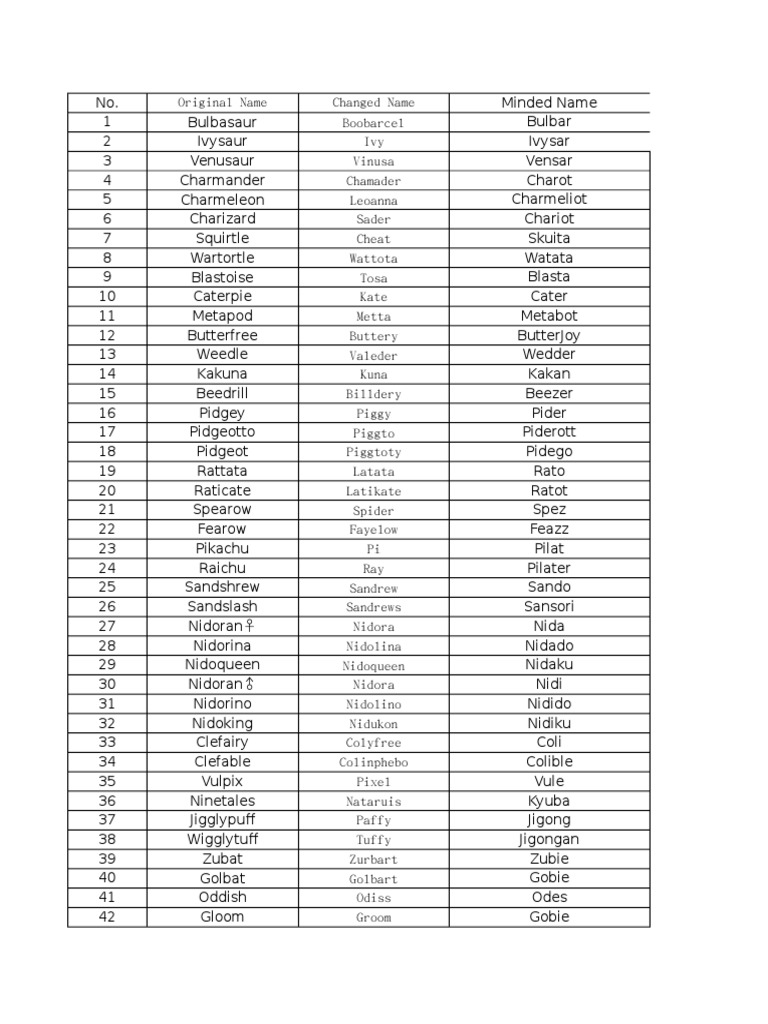 | No. | Original Name | Changed Name | Minded Name |
|---|---|---|---|
| 1 | Bulbasaur | Boobarcel | Bulbar |
| 2 | Ivysaur | Ivy | Ivysar |
| 3 | Venusaur | Vinusa | Vensar |
| 4 | Charmander | Chamader | Charot |
| 5 | Charmeleon | Leoanna | Charmeliot |
| 6 | Charizard | Sader | Chariot |
| 7 | Squirtle | Cheat | Skuita |
| 8 | Wartortle | Wattota | Watata |
| 9 | Blastoise | Tosa | Blasta |
| 10 | Caterpie | Kate | Cater |
| 11 | Metapod | Metta | Metabot |
| 12 | Butterfree | Buttery | ButterJoy |
| 13 | Weedle | Valeder | Wedder |
| 14 | Kakuna | Kuna | Kakan |
| 15 | Beedrill | Billdery | Beezer |
| 16 | Pidgey | Piggy | Pider |
| 17 | Pidgeotto | Piggto | Piderott |
| 18 | Pidgeot | Piggtoty | Pidego |
| 19 | Rattata | Latata | Rato |
| 20 | Raticate | Latikate | Ratot |
| 21 | Spearow | Spider | Spez |
| 22 | Fearow | Fayelow | Feazz |
| 23 | Pikachu | Pi | Pilat |
| 24 | Raichu | Ray | Pilater |
| 25 | Sandshrew | Sandrew | Sando |
| 26 | Sandslash | Sandrews | Sansori |
| 27 | Nidoran♀ | Nidora | Nida |
| 28 | Nidorina | Nidolina | Nidado |
| 29 | Nidoqueen | Nidoqueen | Nidaku |
| 30 | Nidoran♂ | Nidora | Nidi |
| 31 | Nidorino | Nidolino | Nidido |
| 32 | Nidoking | Nidukon | Nidiku |
| 33 | Clefairy | Colyfree | Coli |
| 34 | Clefable | Colinphebo | Colible |
| 35 | Vulpix | Pixel | Vule |
| 36 | Ninetales | Nataruis | Kyuba |
| 37 | Jigglypuff | Paffy | Jigong |
| 38 | Wigglytuff | Tuffy | Jigongan |
| 39 | Zubat | Zurbart | Zubie |
| 40 | Golbat | Golbart | Gobie |
| 41 | Oddish | Odiss | Odes |
| 42 | Gloom | Groom | Gobie |